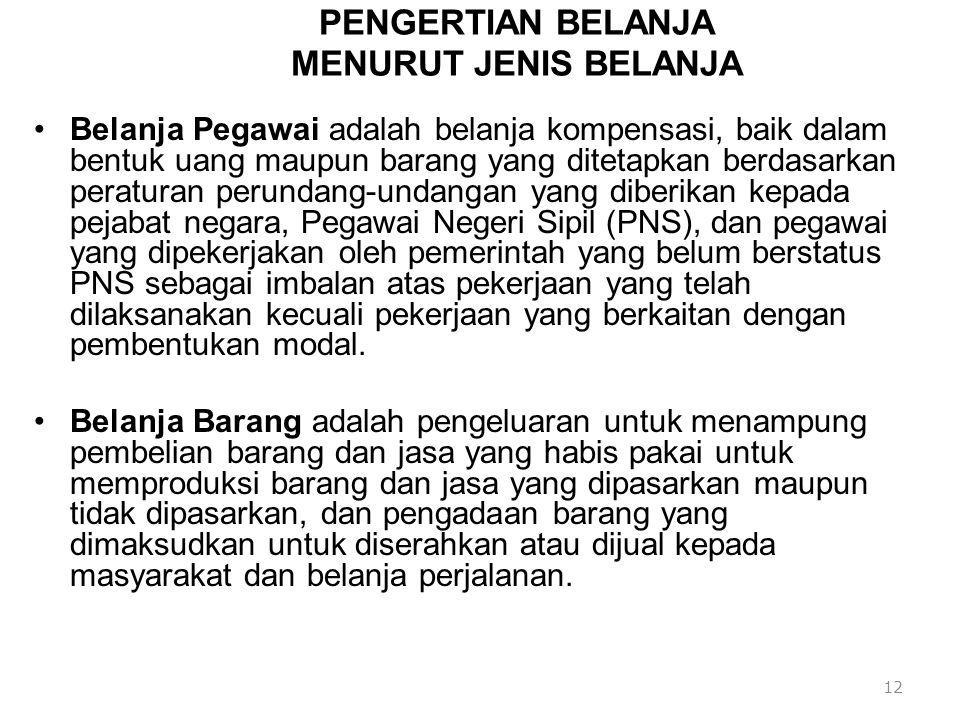 PENGERTIAN BELANJA
MENURUT JENIS BELANJA

• Belanja Pegawai adalah belanja kompensasi, baik dalam bentuk uang maupun barang yang ditetapkan berdasarkan peraturan perundang-undangan yang diberikan kepada pejabat negara, Pegawai Negeri Sipil (PNS), dan pegawai yang dipekerjakan oleh pemerintah yang belum berstatus PNS sebagai imbalan atas pekerjaan yang telah dilaksanakan kecuali pekerjaan yang berkaitan dengan pembentukan modal.

• Belanja Barang adalah pengeluaran untuk menampung pembelian barang dan jasa yang habis pakai untuk memproduksi barang dan jasa yang dipasarkan maupun tidak dipasarkan, dan pengadaan barang yang dimaksudkan untuk diserahkan atau dijual kepada masyarakat dan belanja perjalanan.

12